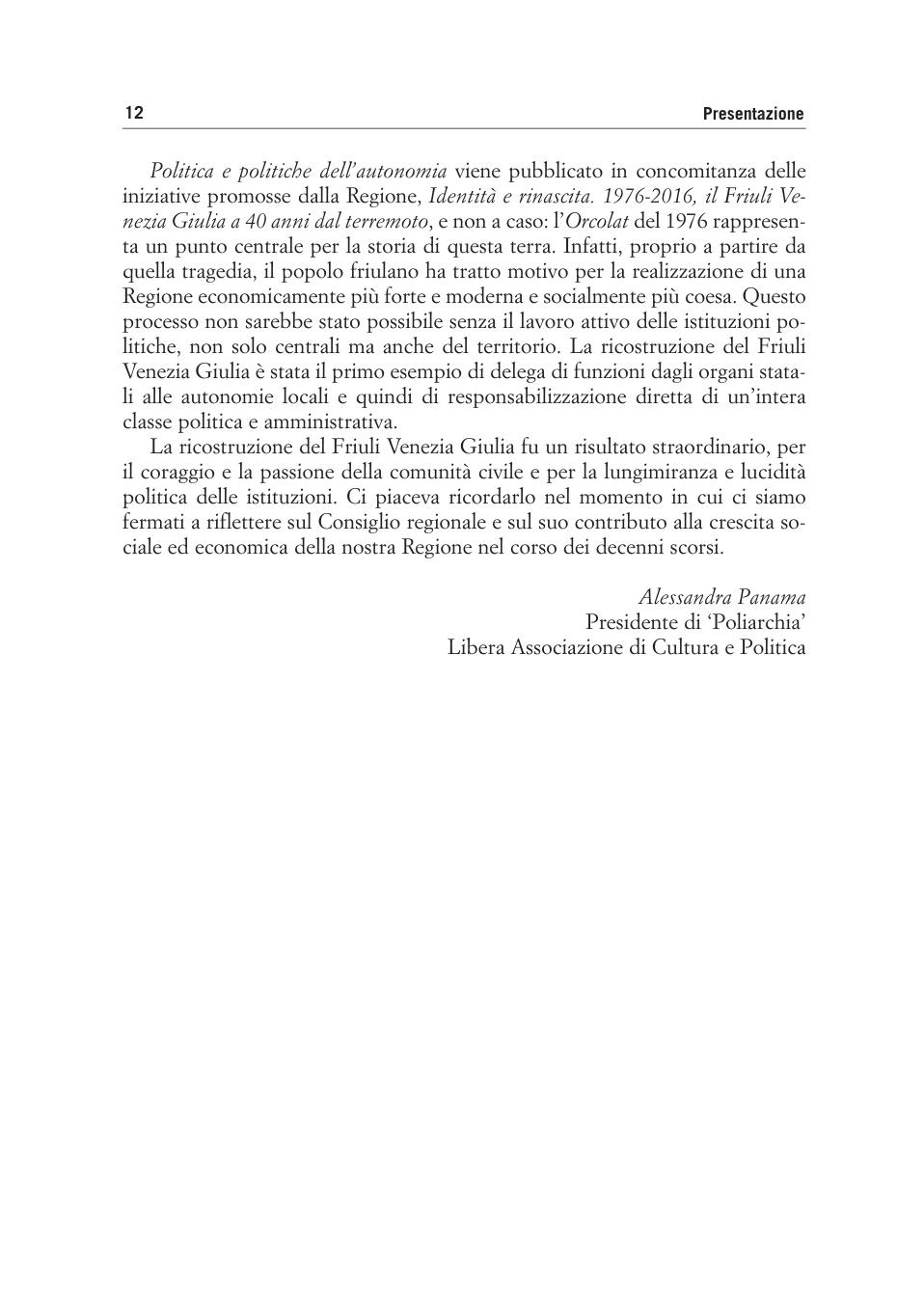 12 Presentazione

Politica e politiche dell'autonomia viene pubblicato in concomitanza delle iniziative promosse dalla Regione, Identità e rinascita. 1976-2016, il Friuli Venezia Giulia a 40 anni dal terremoto, e non a caso: l'Orcolat del 1976 rappresenta un punto centrale per la storia di questa terra. Infatti, proprio a partire da quella tragedia, il popolo friulano ha tratto motivo per la realizzazione di una Regione economicamente più forte e moderna e socialmente più coesa. Questo processo non sarebbe stato possibile senza il lavoro attivo delle istituzioni politiche, non solo centrali ma anche del territorio. La ricostruzione del Friuli Venezia Giulia è stata il primo esempio di delega di funzioni dagli organi statali alle autonomie locali e quindi di responsabilizzazione diretta di un'intera classe politica e amministrativa.

La ricostruzione del Friuli Venezia Giulia fu un risultato straordinario, per il coraggio e la passione della comunità civile e per la lungimiranza e lucidità politica delle istituzioni. Ci piaceva ricordarlo nel momento in cui ci siamo fermati a riflettere sul Consiglio regionale e sul suo contributo alla crescita sociale ed economica della nostra Regione nel corso dei decenni scorsi.

Alessandra Panama
Presidente di 'Poliarchia'
Libera Associazione di Cultura e Politica